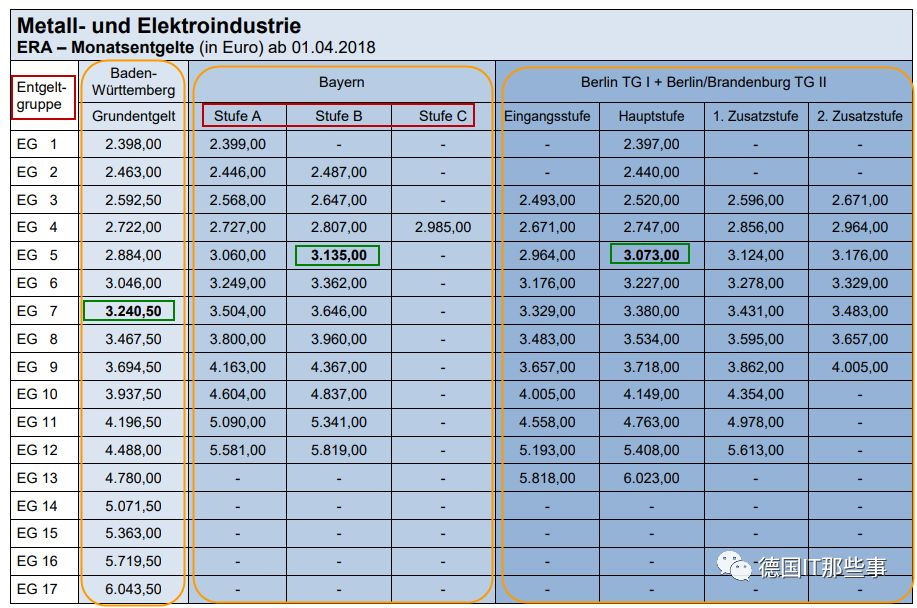 Metall- und Elektroindustrie
ERA – Monatsentgelte (in Euro) ab 01.04.2018

| Entgelt-gruppe | Baden-Württemberg | Bayern | | | Berlin TG I + Berlin/Brandenburg TG II | | | |
|---|---|---|---|---|---|---|---|---|
| | Grundentgelt | Stufe A | Stufe B | Stufe C | Eingangsstufe | Hauptstufe | 1. Zusatzstufe | 2. Zusatzstufe |
| EG 1 | 2.398,00 | 2.399,00 | - | - | - | 2.397,00 | - | - |
| EG 2 | 2.463,00 | 2.446,00 | 2.487,00 | - | - | 2.440,00 | - | - |
| EG 3 | 2.592,50 | 2.568,00 | 2.647,00 | - | 2.493,00 | 2.520,00 | 2.596,00 | 2.671,00 |
| EG 4 | 2.722,00 | 2.727,00 | 2.807,00 | 2.985,00 | 2.671,00 | 2.747,00 | 2.856,00 | 2.964,00 |
| EG 5 | 2.884,00 | 3.060,00 | 3.135,00 | - | 2.964,00 | 3.073,00 | 3.124,00 | 3.176,00 |
| EG 6 | 3.046,00 | 3.249,00 | 3.362,00 | - | 3.176,00 | 3.227,00 | 3.278,00 | 3.329,00 |
| EG 7 | 3.240,50 | 3.504,00 | 3.646,00 | - | 3.329,00 | 3.380,00 | 3.431,00 | 3.483,00 |
| EG 8 | 3.467,50 | 3.800,00 | 3.960,00 | - | 3.483,00 | 3.534,00 | 3.595,00 | 3.657,00 |
| EG 9 | 3.694,50 | 4.163,00 | 4.367,00 | - | 3.657,00 | 3.718,00 | 3.862,00 | 4.005,00 |
| EG 10 | 3.937,50 | 4.604,00 | 4.837,00 | - | 4.005,00 | 4.149,00 | 4.354,00 | - |
| EG 11 | 4.196,50 | 5.090,00 | 5.341,00 | - | 4.558,00 | 4.763,00 | 4.978,00 | - |
| EG 12 | 4.488,00 | 5.581,00 | 5.819,00 | - | 5.193,00 | 5.408,00 | 5.613,00 | - |
| EG 13 | 4.780,00 | - | - | - | 5.818,00 | 6.023,00 | - | - |
| EG 14 | 5.071,50 | - | - | - | - | - | - | - |
| EG 15 | 5.363,00 | - | - | - | - | - | - | - |
| EG 16 | 5.719,50 | - | - | - | - | - | - | - |
| EG 17 | 6.043,50 | - | - | - | - | - | - | - |

德国IT那些事